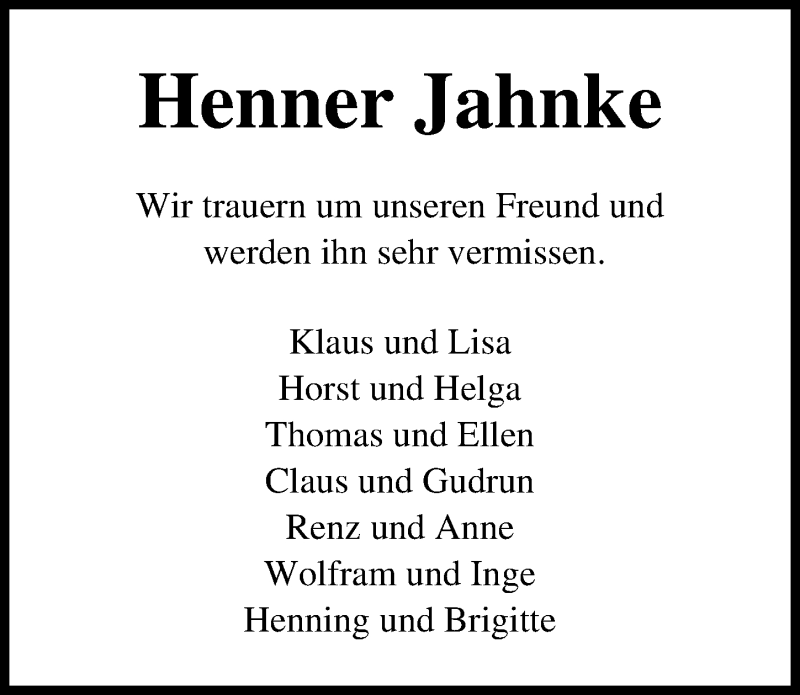 Henner Jahnke

Wir trauern um unseren Freund und werden ihn sehr vermissen.

Klaus und Lisa
Horst und Helga
Thomas und Ellen
Claus und Gudrun
Renz und Anne
Wolfram und Inge
Henning und Brigitte